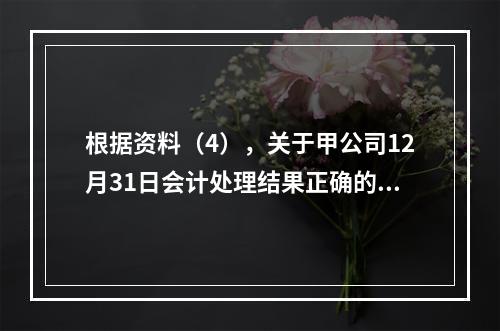 根据资料（4），关于甲公司12月31日会计处理结果正确的...